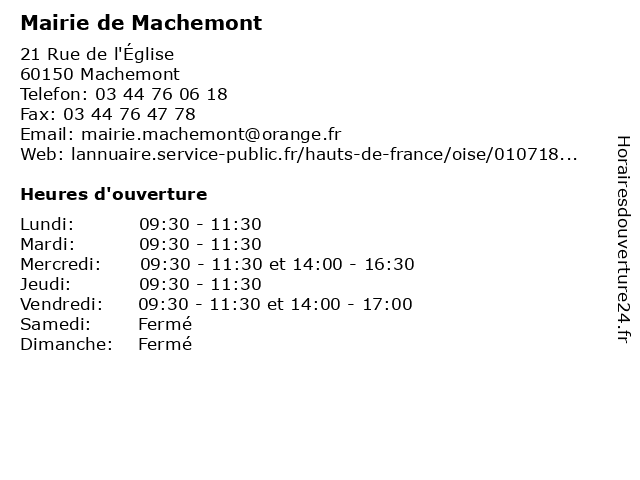 Mairie de Machemont

21 Rue de l'Église
60150 Machemont
Telefon: 03 44 76 06 18
Fax: 03 44 76 47 78
Email: mairie.machemont@orange.fr
Web: lannuaire.service-public.fr/hauts-de-france/oise/010718...

Heures d'ouverture

Lundi: 09:30 - 11:30
Mardi: 09:30 - 11:30
Mercredi: 09:30 - 11:30 et 14:00 - 16:30
Jeudi: 09:30 - 11:30
Vendredi: 09:30 - 11:30 et 14:00 - 17:00
Samedi: Fermé
Dimanche: Fermé

Horairesdouverture24.fr